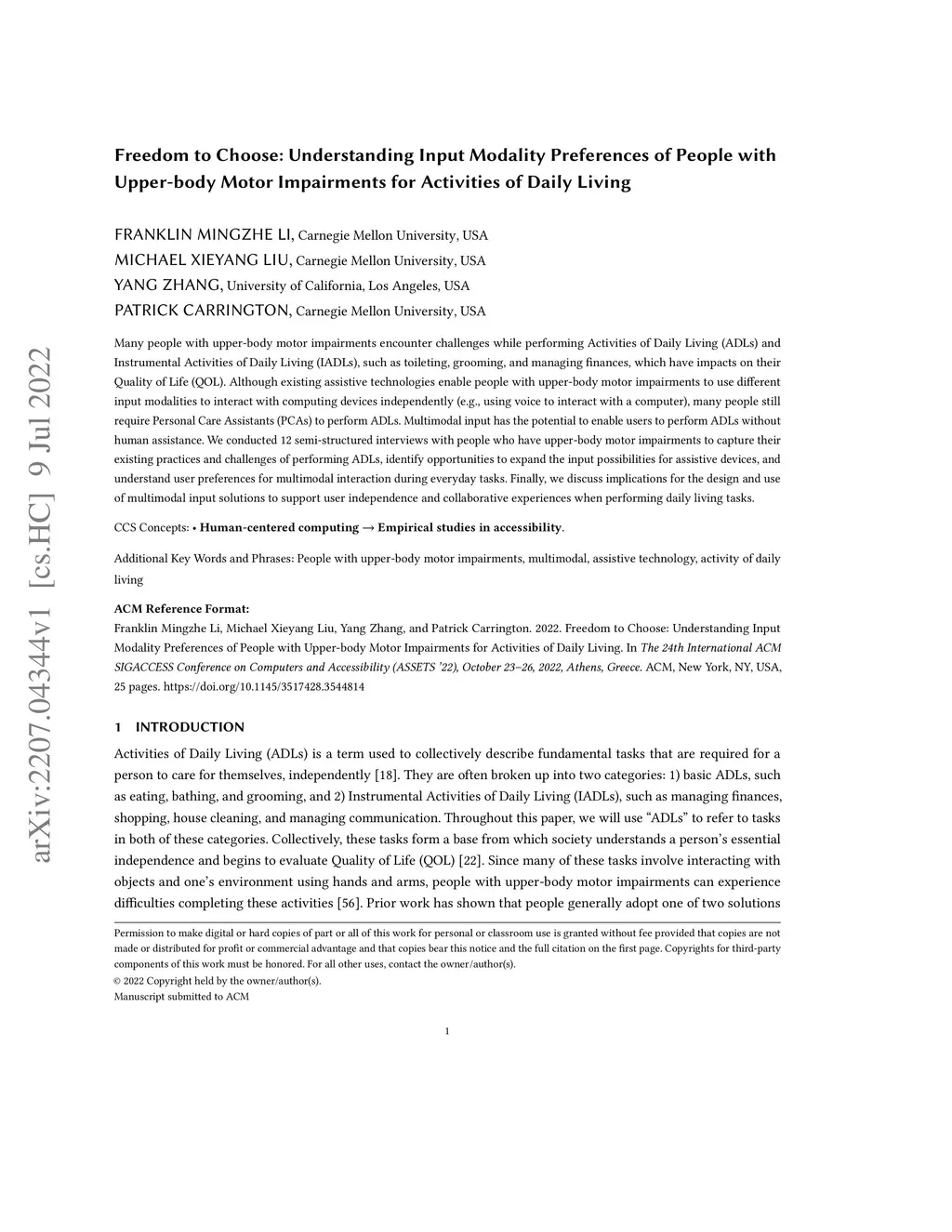 arXiv:2207.04344v1 [cs.HC] 9 Jul 2022

Freedom to Choose: Understanding Input Modality Preferences of People with Upper-body Motor Impairments for Activities of Daily Living

FRANKLIN MINGZHE LI, Carnegie Mellon University, USA
MICHAEL XIEYANG LIU, Carnegie Mellon University, USA
YANG ZHANG, University of California, Los Angeles, USA
PATRICK CARRINGTON, Carnegie Mellon University, USA

Many people with upper-body motor impairments encounter challenges while performing Activities of Daily Living (ADLs) and Instrumental Activities of Daily Living (IADLs), such as toileting, grooming, and managing finances, which have impacts on their Quality of Life (QOL). Although existing assistive technologies enable people with upper-body motor impairments to use different input modalities to interact with computing devices independently (e.g., using voice to interact with a computer), many people still require Personal Care Assistants (PCAs) to perform ADLs. Multimodal input has the potential to enable users to perform ADLs without human assistance. We conducted 12 semi-structured interviews with people who have upper-body motor impairments to capture their existing practices and challenges of performing ADLs, identify opportunities to expand the input possibilities for assistive devices, and understand user preferences for multimodal interaction during everyday tasks. Finally, we discuss implications for the design and use of multimodal input solutions to support user independence and collaborative experiences when performing daily living tasks.

CCS Concepts: • Human-centered computing → Empirical studies in accessibility.

Additional Key Words and Phrases: People with upper-body motor impairments, multimodal, assistive technology, activity of daily living

ACM Reference Format:
Franklin Mingzhe Li, Michael Xieyang Liu, Yang Zhang, and Patrick Carrington. 2022. Freedom to Choose: Understanding Input Modality Preferences of People with Upper-body Motor Impairments for Activities of Daily Living. In The 24th International ACM SIGACCESS Conference on Computers and Accessibility (ASSETS '22), October 23–26, 2022, Athens, Greece. ACM, New York, NY, USA, 25 pages. https://doi.org/10.1145/3517428.3544814

1 INTRODUCTION

Activities of Daily Living (ADLs) is a term used to collectively describe fundamental tasks that are required for a person to care for themselves, independently [18]. They are often broken up into two categories: 1) basic ADLs, such as eating, bathing, and grooming, and 2) Instrumental Activities of Daily Living (IADLs), such as managing finances, shopping, house cleaning, and managing communication. Throughout this paper, we will use "ADLs" to refer to tasks in both of these categories. Collectively, these tasks form a base from which society understands a person's essential independence and begins to evaluate Quality of Life (QOL) [22]. Since many of these tasks involve interacting with objects and one's environment using hands and arms, people with upper-body motor impairments can experience difficulties completing these activities [56]. Prior work has shown that people generally adopt one of two solutions

Permission to make digital or hard copies of part or all of this work for personal or classroom use is granted without fee provided that copies are not made or distributed for profit or commercial advantage and that copies bear this notice and the full citation on the first page. Copyrights for third-party components of this work must be honored. For all other uses, contact the owner/author(s).
© 2022 Copyright held by the owner/author(s).
Manuscript submitted to ACM

1